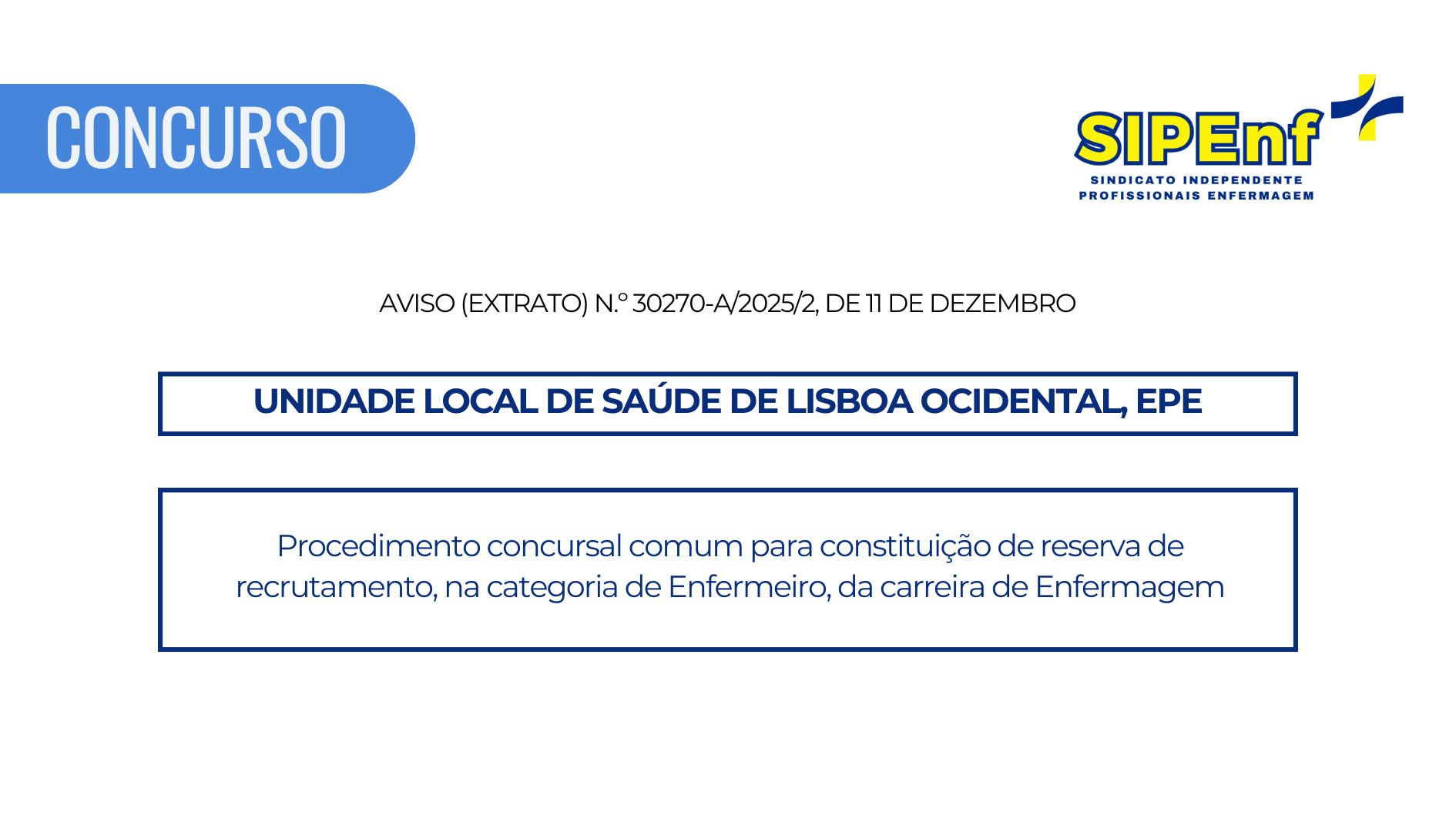 CONCURSO

SIPEnf
SINDICATO INDEPENDENTE
PROFISSIONAIS ENFERMAGEM

AVISO (EXTRATO) N.º 30270-A/2025/2, DE 11 DE DEZEMBRO

UNIDADE LOCAL DE SAÚDE DE LISBOA OCIDENTAL, EPE

Procedimento concursal comum para constituição de reserva de recrutamento, na categoria de Enfermeiro, da carreira de Enfermagem